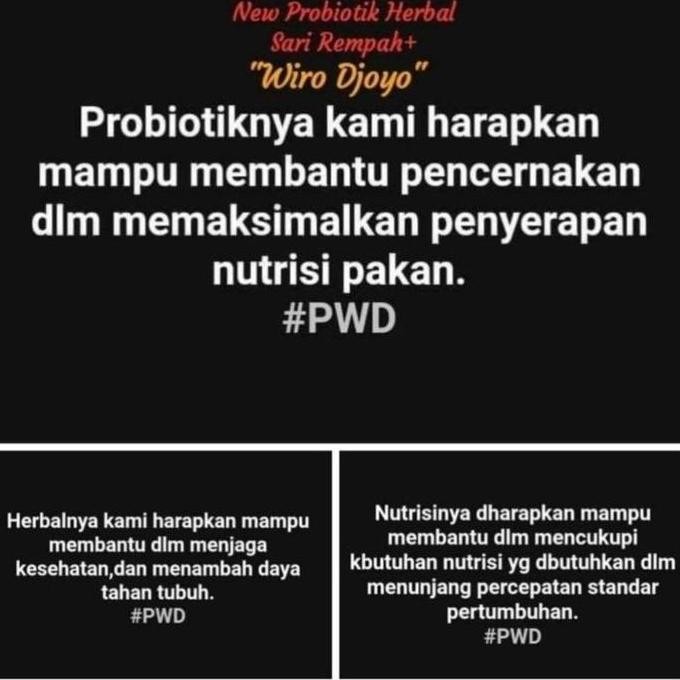 New Probiotik Herbal
Sari Rempah+
"Wiro Djoyo"

Probiotiknya kami harapkan mampu membantu pencernakan dlm memaksimalkan penyerapan nutrisi pakan.
#PWD

Herbalnya kami harapkan mampu membantu dlm menjaga kesehatan,dan menambah daya tahan tubuh.
#PWD

Nutrisinya dharapkan mampu membantu dlm mencukupi kbutuhan nutrisi yg dbutuhkan dlm menunjang percepatan standar pertumbuhan.
#PWD